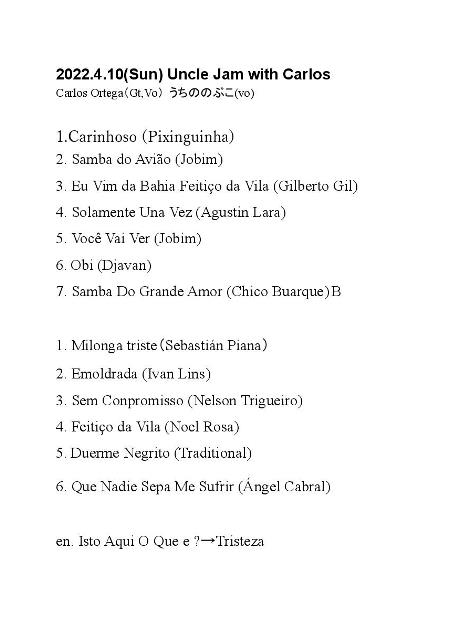 2022.4.10(Sun) Uncle Jam with Carlos
Carlos Ortega（Gt,Vo） うちののぶこ(vo)

1.Carinhoso (Pixinguinha)
2. Samba do Avião (Jobim)
3. Eu Vim da Bahia Feitiço da Vila (Gilberto Gil)
4. Solamente Una Vez (Agustin Lara)
5. Você Vai Ver (Jobim)
6. Obi (Djavan)
7. Samba Do Grande Amor (Chico Buarque)B

1. Milonga triste（Sebastián Piana）
2. Emoldrada (Ivan Lins)
3. Sem Conpromisso (Nelson Trigueiro)
4. Feitiço da Vila (Noel Rosa)
5. Duerme Negrito (Traditional)
6. Que Nadie Sepa Me Sufrir (Ángel Cabral)

en. Isto Aqui O Que e ?→Tristeza